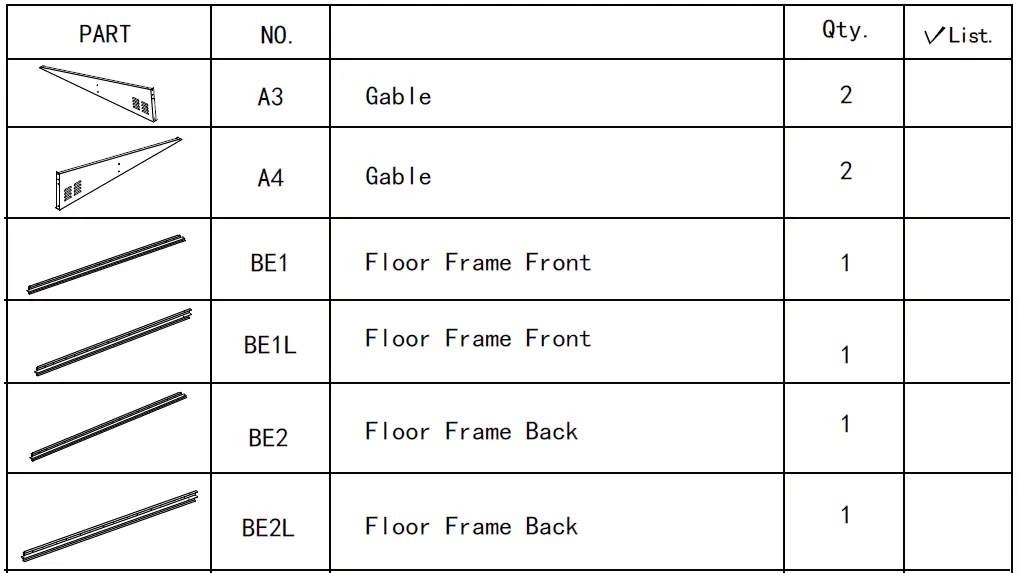 | PART | NO. |  | Qty. | ✓List. |
|---|---|---|---|---|
|  | A3 | Gable | 2 |  |
|  | A4 | Gable | 2 |  |
|  | BE1 | Floor Frame Front | 1 |  |
|  | BE1L | Floor Frame Front | 1 |  |
|  | BE2 | Floor Frame Back | 1 |  |
|  | BE2L | Floor Frame Back | 1 |  |